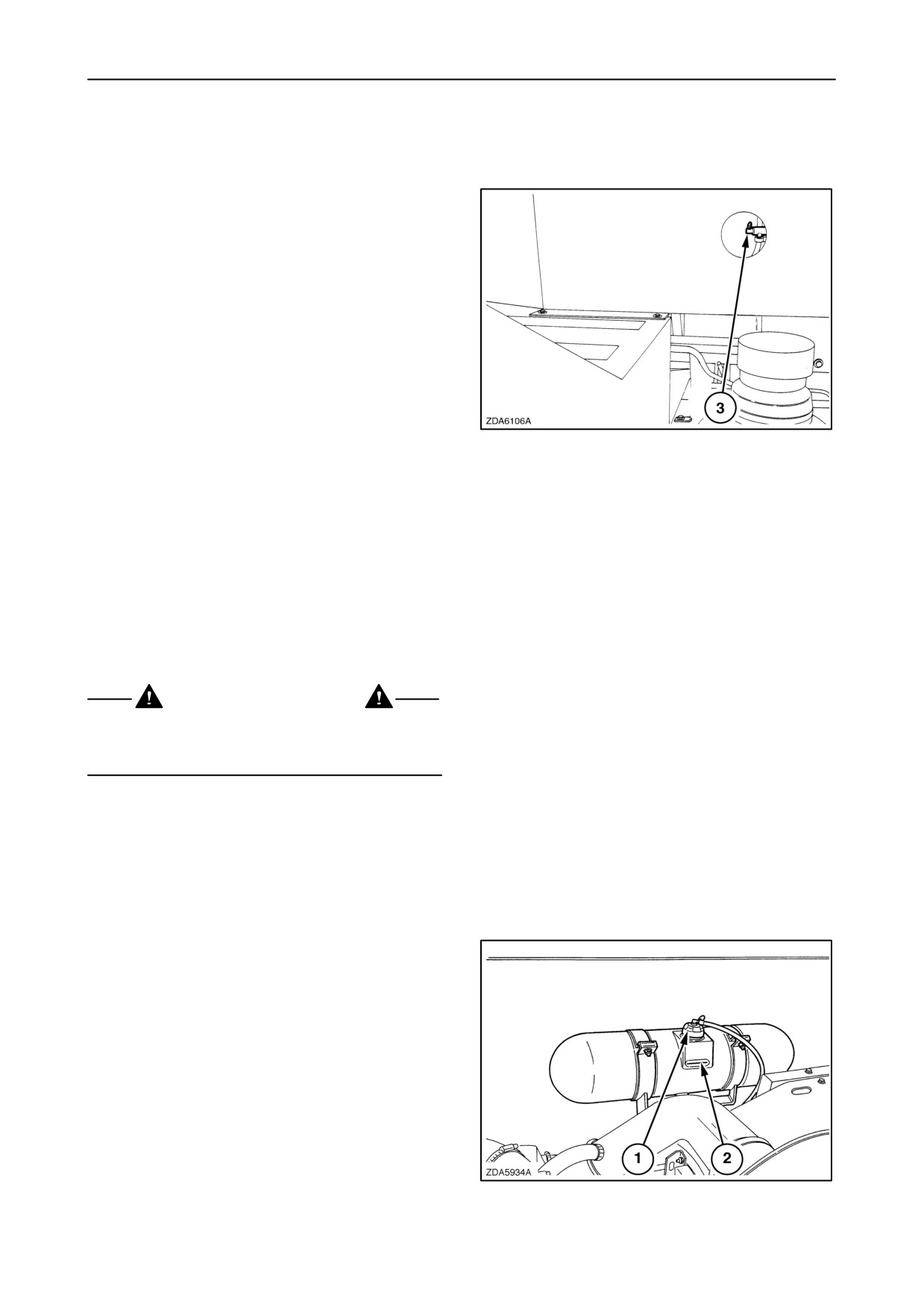 3

ZDA6106A

1

2

ZDA5934A